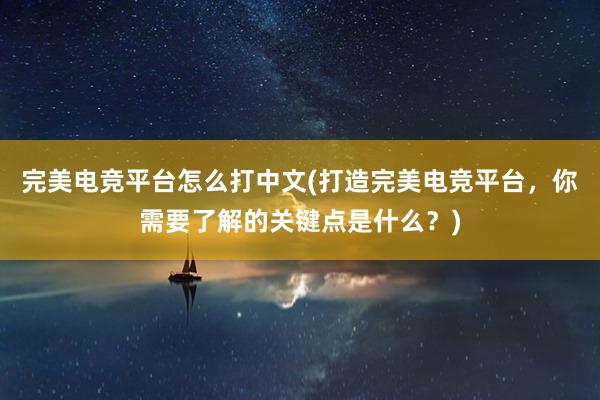 完美电竞平台怎么打中文(打造完美电竞平台，你需要了解的关键点是什么？)